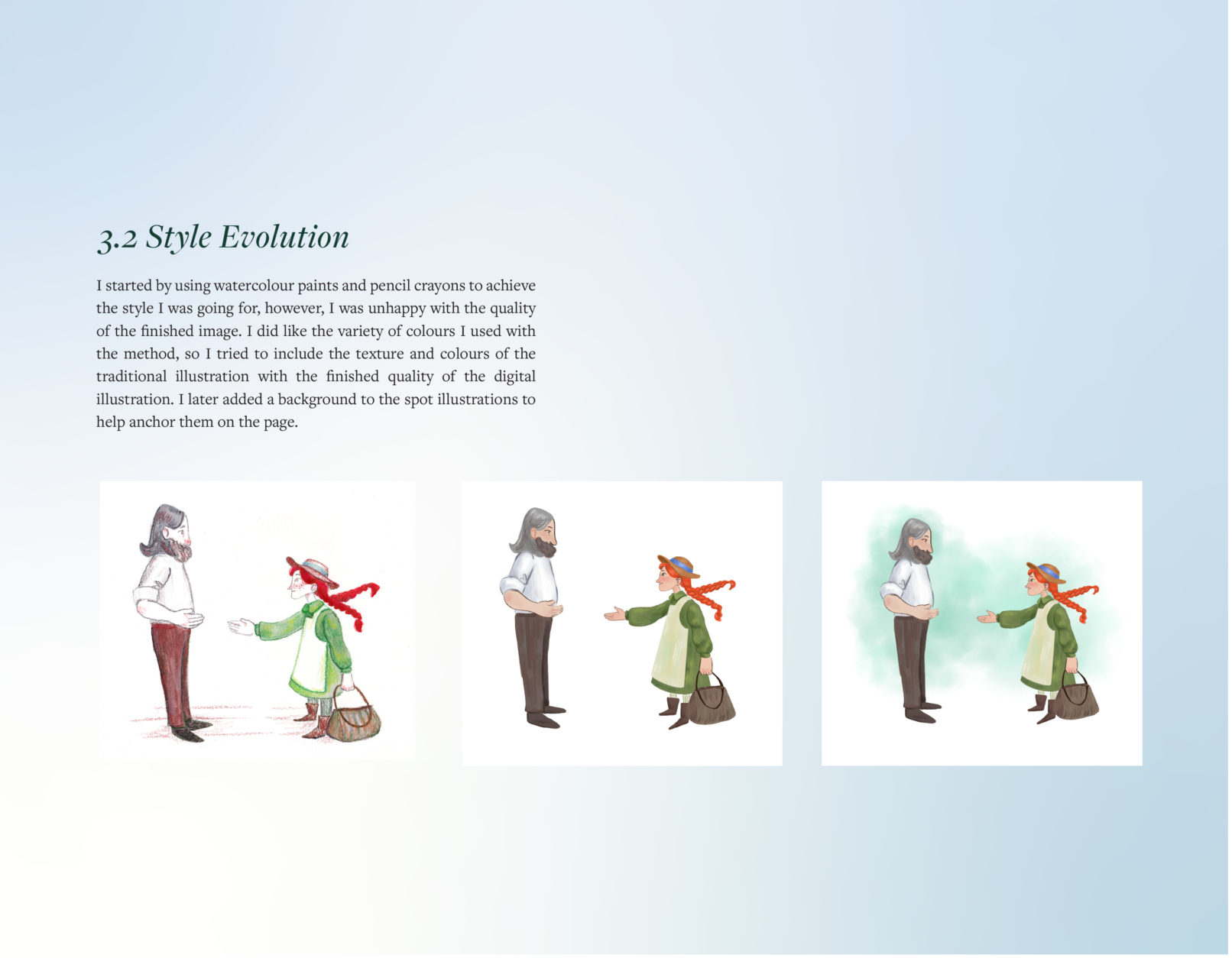 3.2 Style Evolution

I started by using watercolour paints and pencil crayons to achieve the style I was going for, however, I was unhappy with the quality of the finished image. I did like the variety of colours I used with the method, so I tried to include the texture and colours of the traditional illustration with the finished quality of the digital illustration. I later added a background to the spot illustrations to help anchor them on the page.